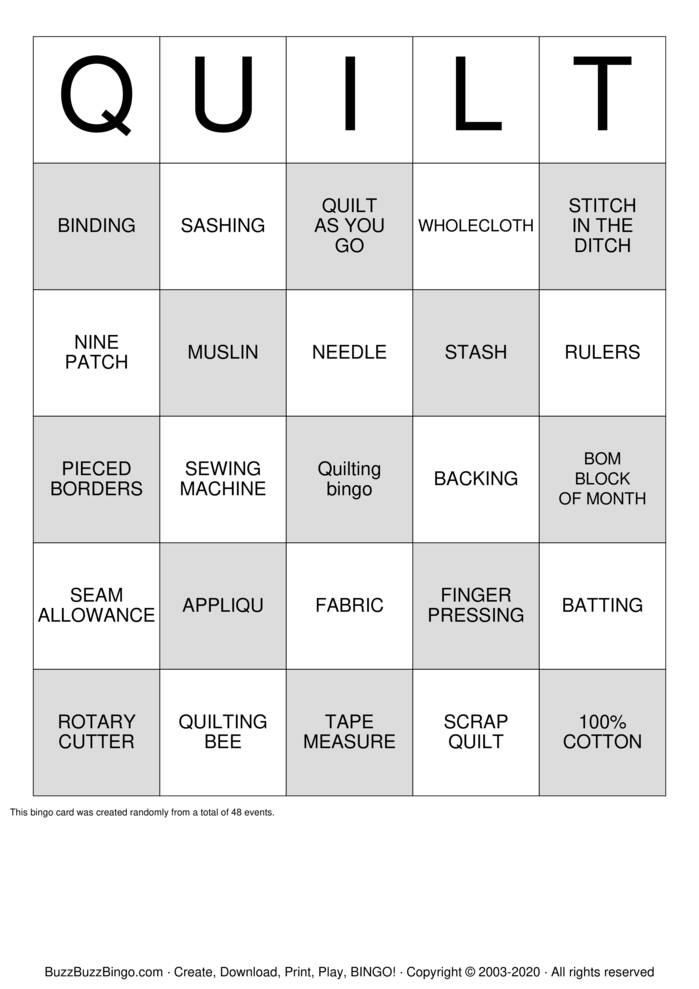 | Q | U | I | L | T |
|---|---|---|---|---|
| BINDING | SASHING | QUILT AS YOU GO | WHOLECLOTH | STITCH IN THE DITCH |
| NINE PATCH | MUSLIN | NEEDLE | STASH | RULERS |
| PIECED BORDERS | SEWING MACHINE | Quilting bingo | BACKING | BOM BLOCK OF MONTH |
| SEAM ALLOWANCE | APPLIQU | FABRIC | FINGER PRESSING | BATTING |
| ROTARY CUTTER | QUILTING BEE | TAPE MEASURE | SCRAP QUILT | 100% COTTON |

This bingo card was created randomly from a total of 48 events.

BuzzBuzzBingo.com · Create, Download, Print, Play, BINGO! · Copyright © 2003-2020 · All rights reserved